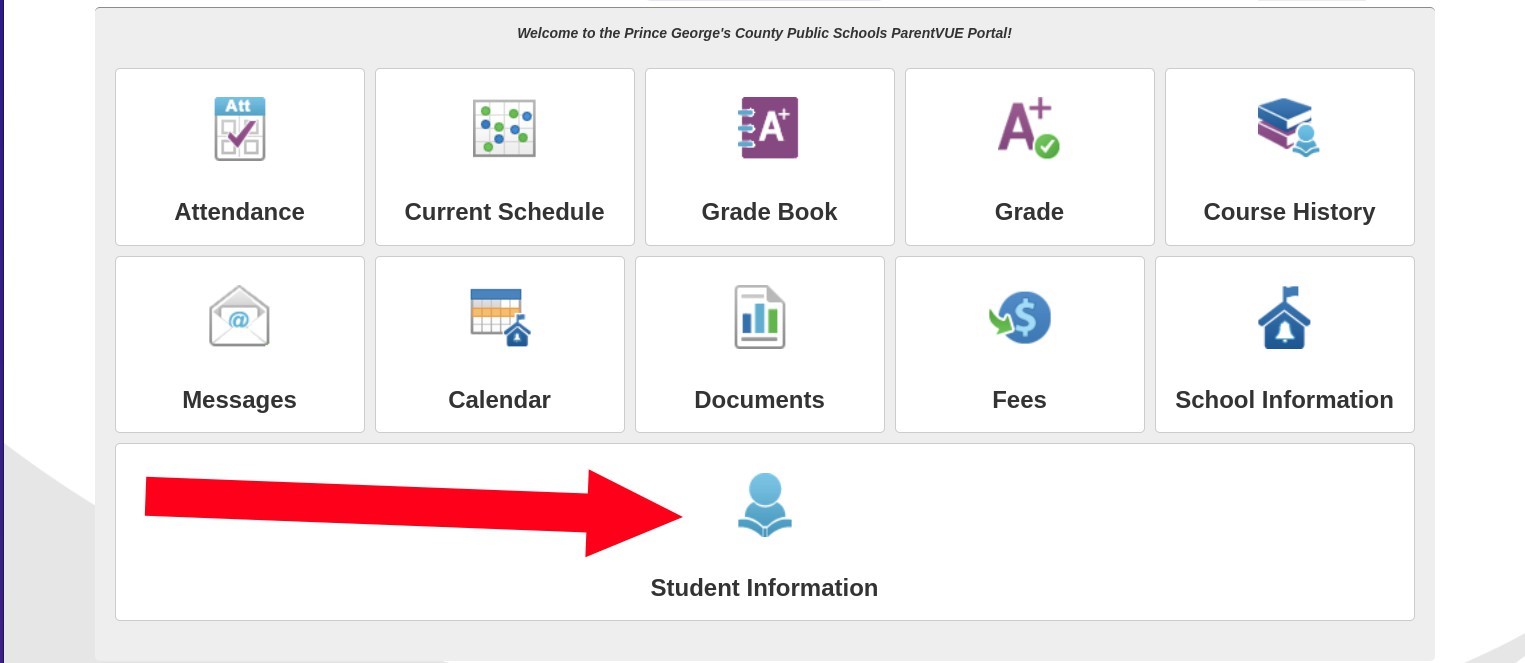 Welcome to the Prince George's County Public Schools ParentVUE Portal!

Att

Attendance

Current Schedule

A+

Grade Book

A+

Grade

Course History

@

Messages

Calendar

Documents

$

Fees

School Information

Student Information